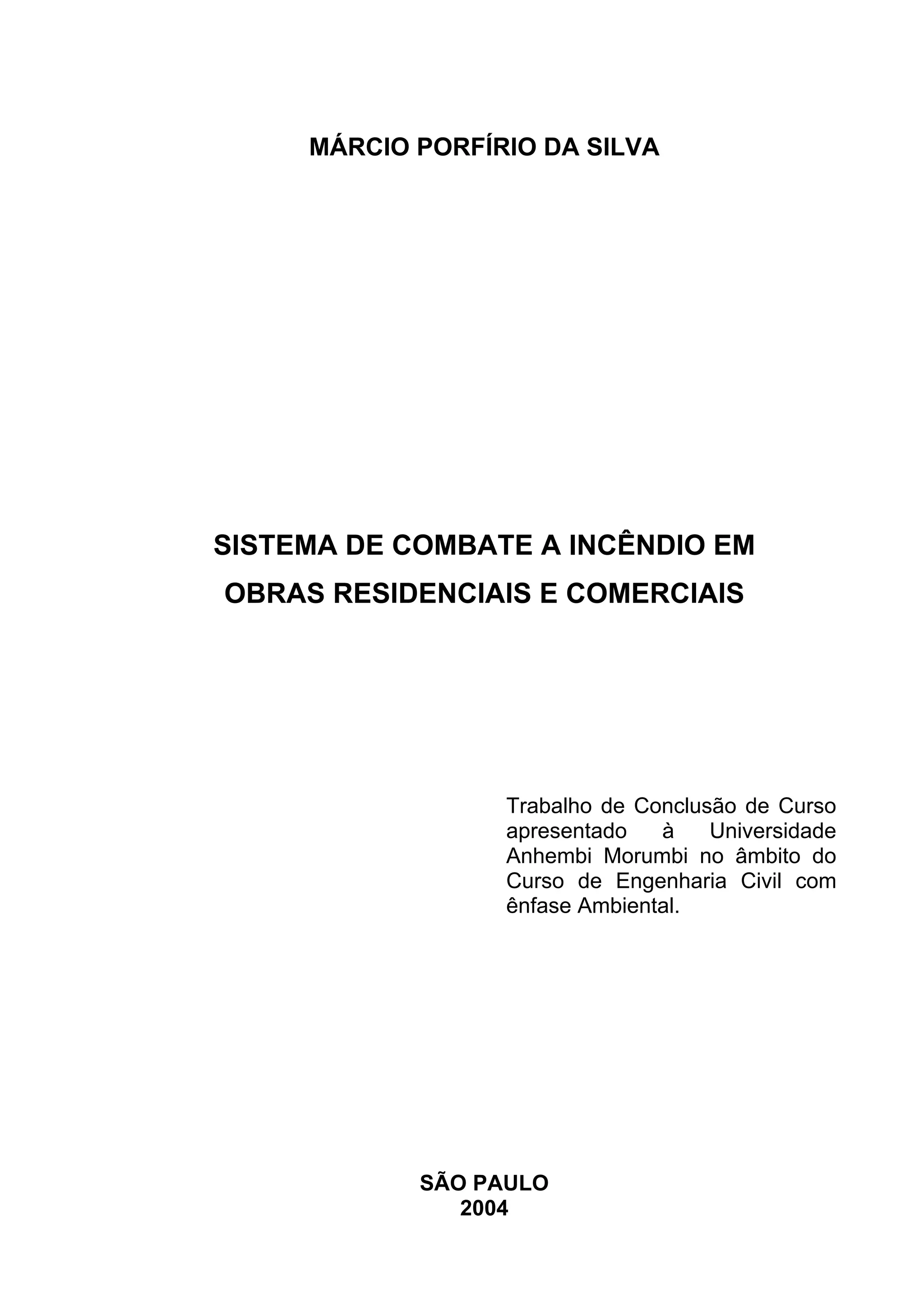 MÁRCIO PORFÍRIO DA SILVA

SISTEMA DE COMBATE A INCÊNDIO EM
OBRAS RESIDENCIAIS E COMERCIAIS

Trabalho de Conclusão de Curso apresentado à Universidade Anhembi Morumbi no âmbito do Curso de Engenharia Civil com ênfase Ambiental.

SÃO PAULO
2004